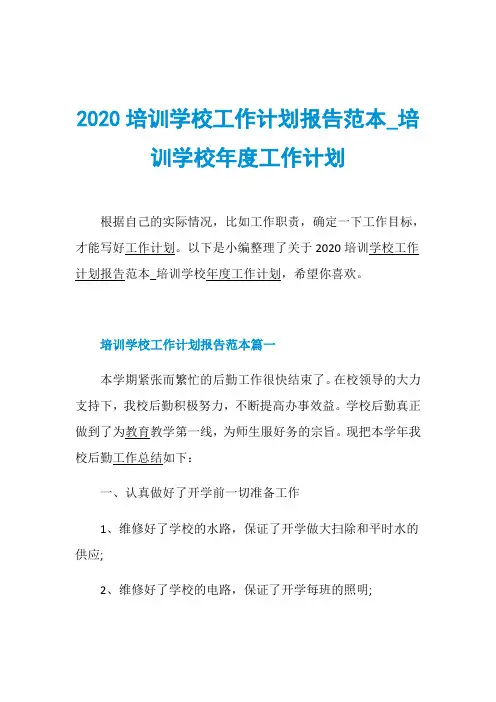 2020 培训学校工作计划报告范本_培训学校年度工作计划

根据自己的实际情况，比如工作职责，确定一下工作目标，才能写好工作计划。以下是小编整理了关于 2020 培训学校工作计划报告范本_培训学校年度工作计划，希望你喜欢。

培训学校工作计划报告范本篇一

本学期紧张而繁忙的后勤工作很快结束了。在校领导的大力支持下，我校后勤积极努力，不断提高办事效益。学校后勤真正做到了为教育教学第一线，为师生服好务的宗旨。现把本学年我校后勤工作总结如下：

一、认真做好了开学前一切准备工作

1、维修好了学校的水路，保证了开学做大扫除和平时水的供应;

2、维修好了学校的电路，保证了开学每班的照明;